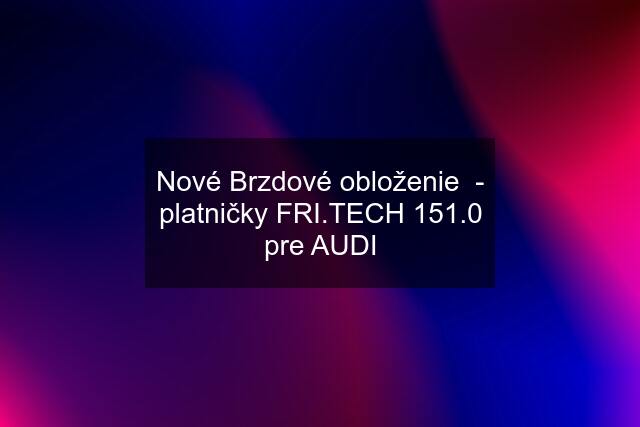 Nové Brzdové obloženie - platničky FRI.TECH 151.0 pre AUDI